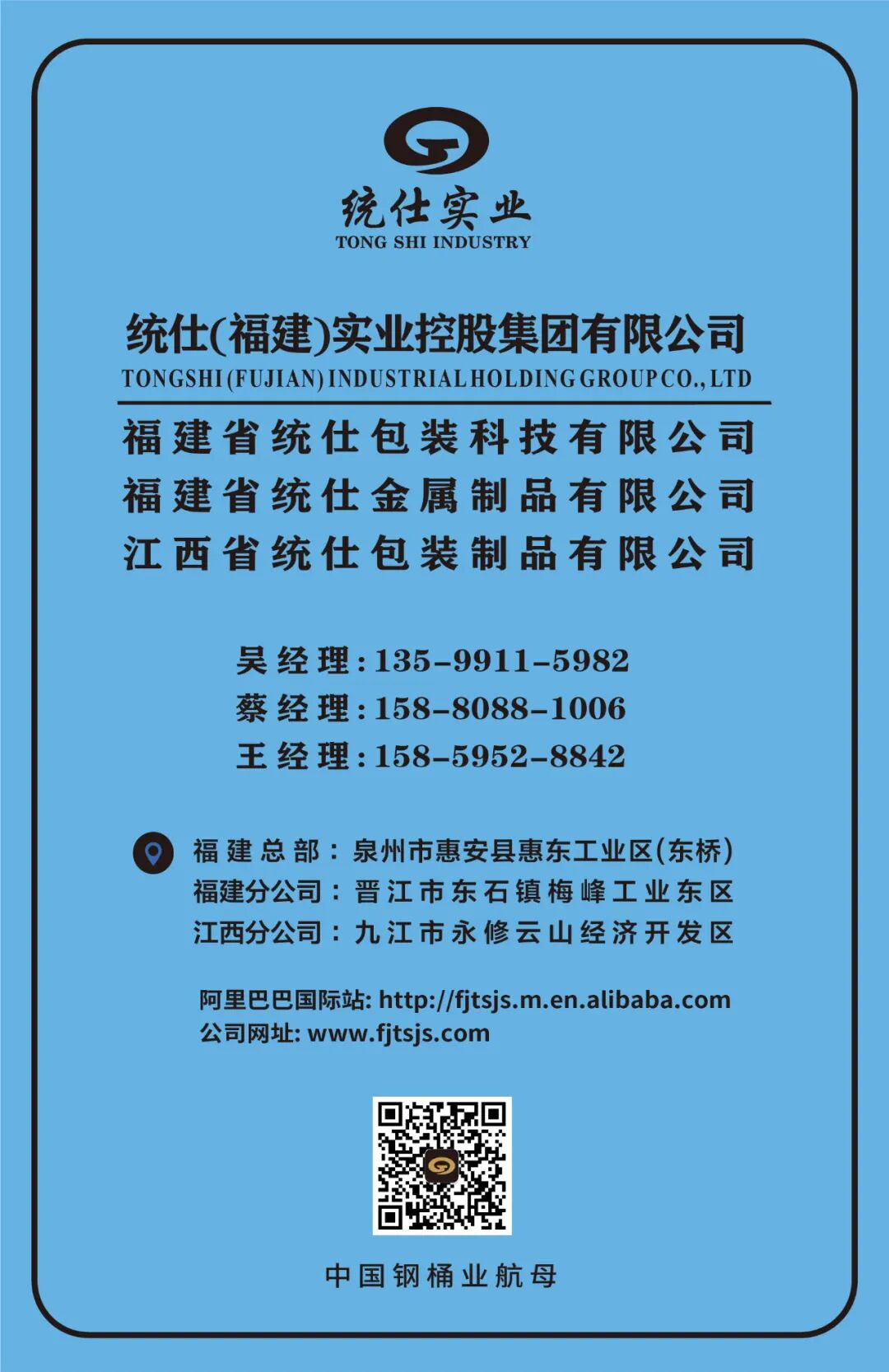 统仕实业
TONG SHI INDUSTRY

统仕(福建)实业控股集团有限公司
TONGSHI (FUJIAN) INDUSTRIAL HOLDING GROUP CO., LTD

福建省统仕包装科技有限公司
福建省统仕金属制品有限公司
江西省统仕包装制品有限公司

吴经理:135-9911-5982
蔡经理:158-8088-1006
王经理:158-5952-8842

福建总部:泉州市惠安县惠东工业区(东桥)
福建分公司:晋江市东石镇梅峰工业东区
江西分公司:九江市永修云山经济开发区

阿里巴巴国际站: http://fjtsjs.m.en.alibaba.com
公司网址: www.fjtsjs.com

中国钢桶业航母